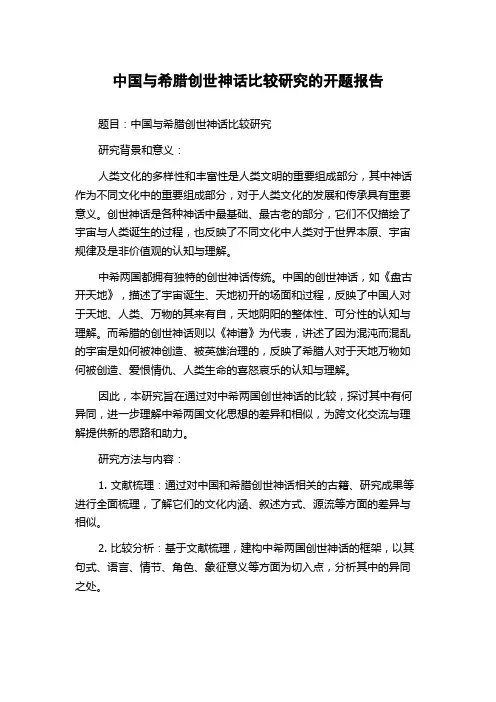 中国与希腊创世神话比较研究的开题报告

题目：中国与希腊创世神话比较研究

研究背景和意义：

人类文化的多样性和丰富性是人类文明的重要组成部分，其中神话作为不同文化中的重要组成部分，对于人类文化的发展和传承具有重要意义。创世神话是各种神话中最基础、最古老的部分，它们不仅描绘了宇宙与人类诞生的过程，也反映了不同文化中人类对于世界本原、宇宙规律及是非价值观的认知与理解。

中希两国都拥有独特的创世神话传统。中国的创世神话，如《盘古开天地》，描述了宇宙诞生、天地初开的场面和过程，反映了中国人对于天地、人类、万物的其来有自，天地阴阳的整体性、可分性的认知与理解。而希腊的创世神话则以《神谱》为代表，讲述了因为混沌而混乱的宇宙是如何被神创造、被英雄治理的，反映了希腊人对于天地万物如何被创造、爱恨情仇、人类生命的喜怒哀乐的认知与理解。

因此，本研究旨在通过对中希两国创世神话的比较，探讨其中有何异同，进一步理解中希两国文化思想的差异和相似，为跨文化交流与理解提供新的思路和助力。

研究方法与内容：

1. 文献梳理：通过对中国和希腊创世神话相关的古籍、研究成果等进行全面梳理，了解它们的文化内涵、叙述方式、源流等方面的差异与相似。

2. 比较分析：基于文献梳理，建构中希两国创世神话的框架，以其句式、语言、情节、角色、象征意义等方面为切入点，分析其中的异同之处。